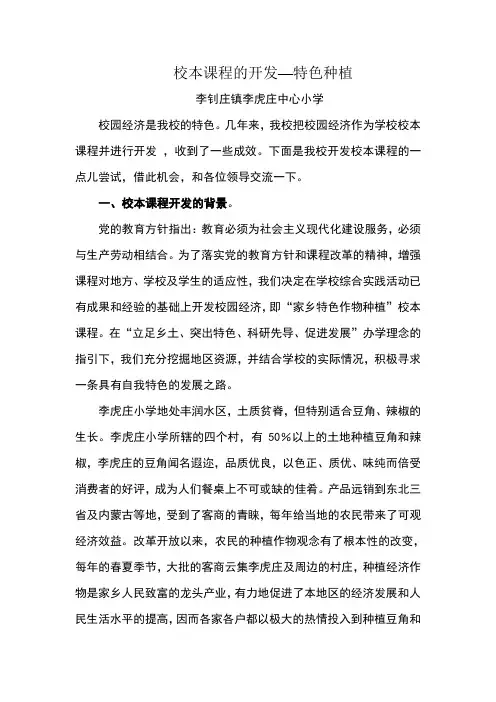 校本课程的开发—特色种植

李钊庄镇李虎庄中心小学

校园经济是我校的特色。几年来，我校把校园经济作为学校校本课程并进行开发 ，收到了一些成效。下面是我校开发校本课程的一点儿尝试，借此机会，和各位领导交流一下。

一、校本课程开发的背景。

党的教育方针指出：教育必须为社会主义现代化建设服务，必须与生产劳动相结合。为了落实党的教育方针和课程改革的精神，增强课程对地方、学校及学生的适应性，我们决定在学校综合实践活动已有成果和经验的基础上开发校园经济，即“家乡特色作物种植”校本课程。在“立足乡土、突出特色、科研先导、促进发展”办学理念的指引下，我们充分挖掘地区资源，并结合学校的实际情况，积极寻求一条具有自我特色的发展之路。

李虎庄小学地处丰润水区，土质贫脊，但特别适合豆角、辣椒的生长。李虎庄小学所辖的四个村，有 50%以上的土地种植豆角和辣椒，李虎庄的豆角闻名遐迩，品质优良，以色正、质优、味纯而倍受消费者的好评，成为人们餐桌上不可或缺的佳肴。产品远销到东北三省及内蒙古等地，受到了客商的青睐，每年给当地的农民带来了可观经济效益。改革开放以来，农民的种植作物观念有了根本性的改变，每年的春夏季节，大批的客商云集李虎庄及周边的村庄，种植经济作物是家乡人民致富的龙头产业，有力地促进了本地区的经济发展和人民生活水平的提高，因而各家各户都以极大的热情投入到种植豆角和